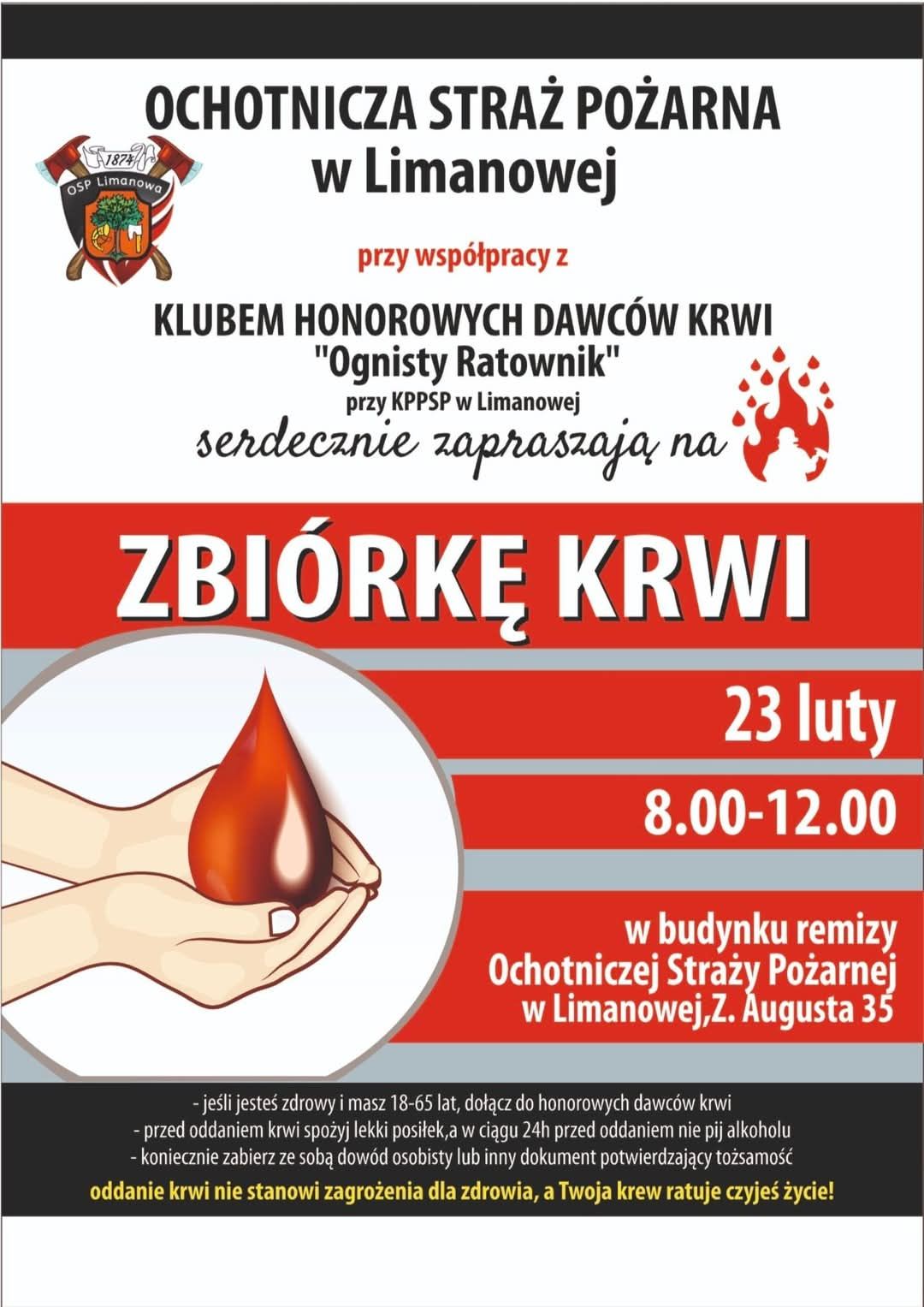 OCHOTNICZA STRAŻ POŻARNA
w Limanowej

1874
OSP Limanowa

przy współpracy z

KLUBEM HONOROWYCH DAWCÓW KRWI
"Ognisty Ratownik"
przy KPPSP w Limanowej
serdecznie zapraszają na

ZBIÓRKĘ KRWI

23 luty

8.00-12.00

w budynku remizy
Ochotniczej Straży Pożarnej
w Limanowej,Z. Augusta 35

- jeśli jesteś zdrowy i masz 18-65 lat, dołącz do honorowych dawców krwi
- przed oddaniem krwi spożyj lekki posiłek,a w ciągu 24h przed oddaniem nie pij alkoholu
- koniecznie zabierz ze sobą dowód osobisty lub inny dokument potwierdzający tożsamość

oddanie krwi nie stanowi zagrożenia dla zdrowia, a Twoja krew ratuje czyjeś życie!